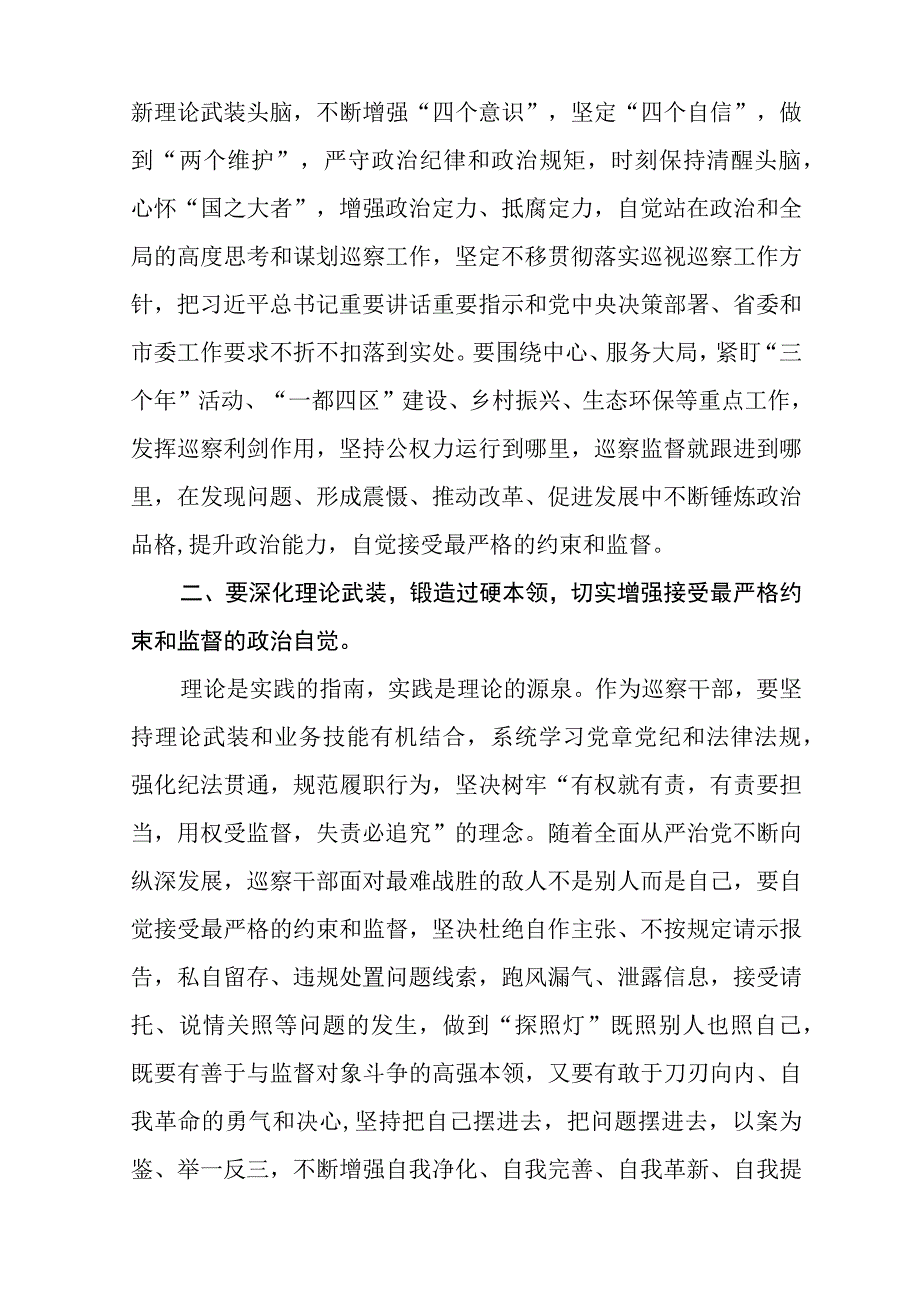 新理论武装头脑，不断增强“四个意识”，坚定“四个自信”，做到“两个维护”，严守政治纪律和政治规矩，时刻保持清醒头脑，心怀“国之大者”，增强政治定力、抵腐定力，自觉站在政治和全局的高度思考和谋划巡察工作，坚定不移贯彻落实巡视巡察工作方针，把习近平总书记重要讲话重要指示和党中央决策部署、省委和市委工作要求不折不扣落到实处。要围绕中心、服务大局，紧盯“三个年”活动、“一都四区”建设、乡村振兴、生态环保等重点工作，发挥巡察利剑作用，坚持公权力运行到哪里，巡察监督就跟进到哪里，在发现问题、形成震慑、推动改革、促进发展中不断锤炼政治品格,提升政治能力，自觉接受最严格的约束和监督。

二、要深化理论武装，锻造过硬本领，切实增强接受最严格约束和监督的政治自觉。

理论是实践的指南，实践是理论的源泉。作为巡察干部，要坚持理论武装和业务技能有机结合，系统学习党章党纪和法律法规，强化纪法贯通，规范履职行为，坚决树牢“有权就有责，有责要担当，用权受监督，失责必追究”的理念。随着全面从严治党不断向纵深发展，巡察干部面对最难战胜的敌人不是别人而是自己，要自觉接受最严格的约束和监督，坚决杜绝自作主张、不按规定请示报告，私自留存、违规处置问题线索，跑风漏气、泄露信息，接受请托、说情关照等问题的发生，做到“探照灯”既照别人也照自己，既要有善于与监督对象斗争的高强本领，又要有敢于刀刃向内、自我革命的勇气和决心,坚持把自己摆进去，把问题摆进去，以案为鉴、举一反三，不断增强自我净化、自我完善、自我革新、自我提